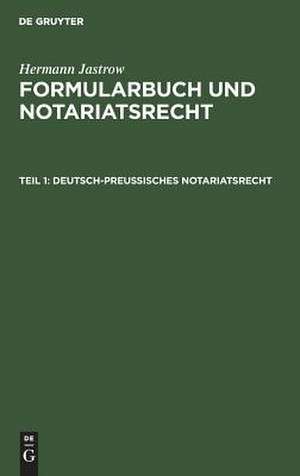 DE GRUYTER

Hermann Jastrow

FORMULARBUCH UND NOTARIATSRECHT

TEIL 1: DEUTSCH-PREUSSISCHES NOTARIATSRECHT

DE G